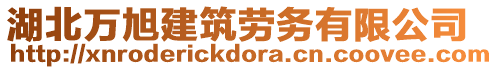 湖北万旭建筑劳务有限公司
http://xnroderickdora.cn.coovee.com